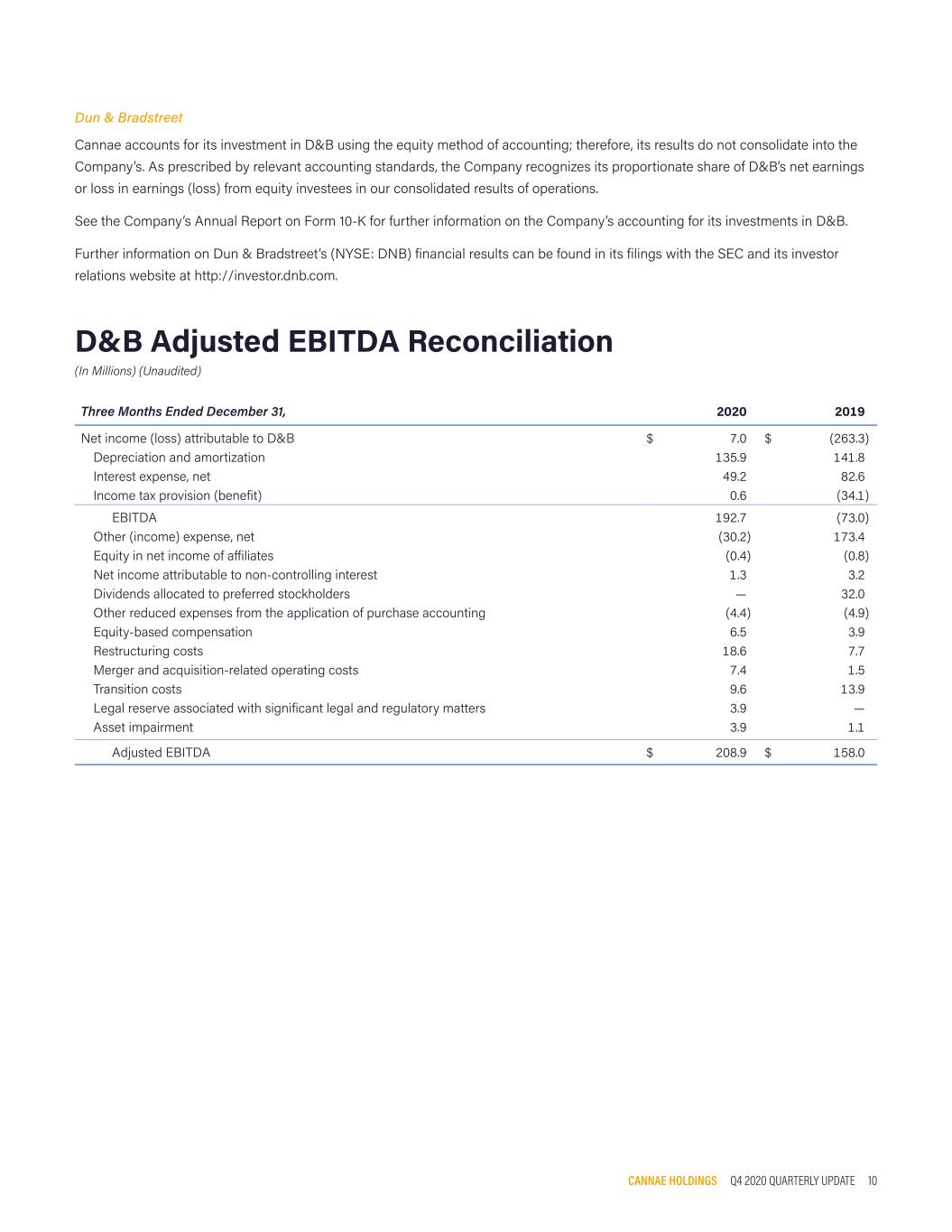 Dun & Bradstreet

Cannae accounts for its investment in D&B using the equity method of accounting; therefore, its results do not consolidate into the Company's. As prescribed by relevant accounting standards, the Company recognizes its proportionate share of D&B's net earnings or loss in earnings (loss) from equity investees in our consolidated results of operations.

See the Company's Annual Report on Form 10-K for further information on the Company's accounting for its investments in D&B.

Further information on Dun & Bradstreet's (NYSE: DNB) financial results can be found in its filings with the SEC and its investor relations website at http://investor.dnb.com.

D&B Adjusted EBITDA Reconciliation

(In Millions) (Unaudited)

| Three Months Ended December 31, | 2020 | 2019 |
|---|---|---|
| Net income (loss) attributable to D&B | $ 7.0 | $ (263.3) |
| Depreciation and amortization | 135.9 | 141.8 |
| Interest expense, net | 49.2 | 82.6 |
| Income tax provision (benefit) | 0.6 | (34.1) |
| EBITDA | 192.7 | (73.0) |
| Other (income) expense, net | (30.2) | 173.4 |
| Equity in net income of affiliates | (0.4) | (0.8) |
| Net income attributable to non-controlling interest | 1.3 | 3.2 |
| Dividends allocated to preferred stockholders | — | 32.0 |
| Other reduced expenses from the application of purchase accounting | (4.4) | (4.9) |
| Equity-based compensation | 6.5 | 3.9 |
| Restructuring costs | 18.6 | 7.7 |
| Merger and acquisition-related operating costs | 7.4 | 1.5 |
| Transition costs | 9.6 | 13.9 |
| Legal reserve associated with significant legal and regulatory matters | 3.9 | — |
| Asset impairment | 3.9 | 1.1 |
| Adjusted EBITDA | $ 208.9 | $ 158.0 |

CANNAE HOLDINGS Q4 2020 QUARTERLY UPDATE 10